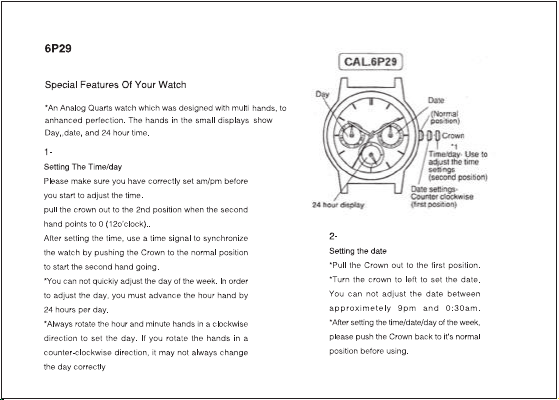 6P29

Special Features Of Your Watch

*An Analog Quarts watch which was designed with multi hands, to anhanced perfection. The hands in the small displays show Day,.date, and 24 hour time.

1-

Setting The Time/day

Please make sure you have correctly set am/pm before you start to adjust the time.

pull the crown out to the 2nd position when the second hand points to 0 (12o'clock)..

After setting the time, use a time signal to synchronize the watch by pushing the Crown to the normal position to start the second hand going.

*You can not quickly adjust the day of the week. In order to adjust the day, you must advance the hour hand by 24 hours per day.

*Always rotate the hour and minute hands in a clockwise direction to set the day. If you rotate the hands in a counter-clockwise direction, it may not always change the day correctly

CAL.6P29

Day

Date

(Normal position)

Crown

*1

Time/day- Use to adjust the time settings (second position)

Date settings- Counter clockwise (first position)

24 hour display

2-

Setting the date

*Pull the Crown out to the first position.

*Turn the crown to left to set the date. You can not adjust the date between approximetely 9pm and 0:30am.

*After setting the time/date/day of the week, please push the Crown back to it's normal position before using.